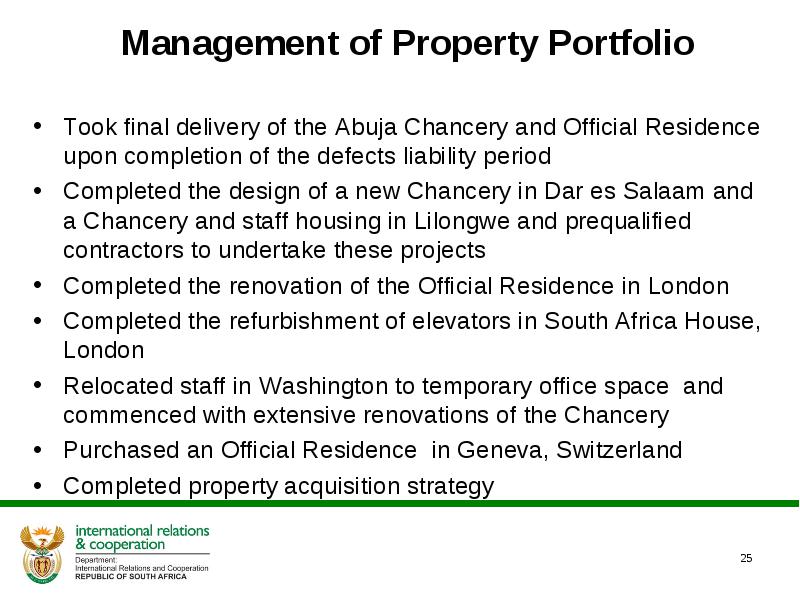 Management of Property Portfolio

• Took final delivery of the Abuja Chancery and Official Residence upon completion of the defects liability period
• Completed the design of a new Chancery in Dar es Salaam and a Chancery and staff housing in Lilongwe and prequalified contractors to undertake these projects
• Completed the renovation of the Official Residence in London
• Completed the refurbishment of elevators in South Africa House, London
• Relocated staff in Washington to temporary office space and commenced with extensive renovations of the Chancery
• Purchased an Official Residence in Geneva, Switzerland
• Completed property acquisition strategy

international relations & cooperation
Department: International Relations and Cooperation
REPUBLIC OF SOUTH AFRICA

25